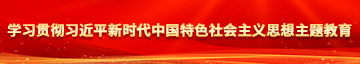 学习贯彻习近平新时代中国特色社会主义思想主题教育